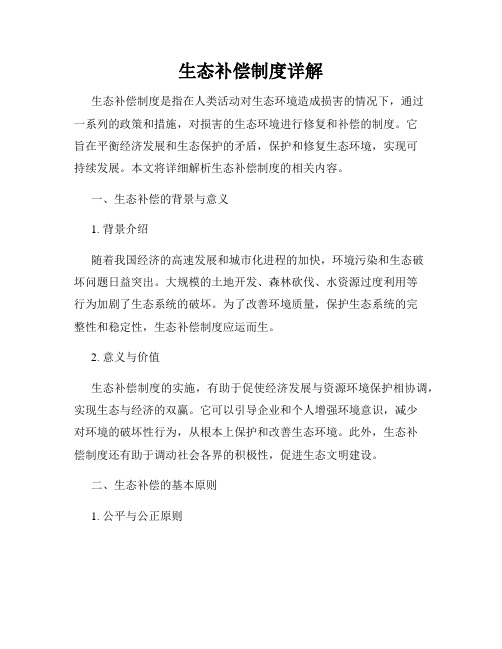 生态补偿制度详解

生态补偿制度是指在人类活动对生态环境造成损害的情况下，通过一系列的政策和措施，对损害的生态环境进行修复和补偿的制度。它旨在平衡经济发展和生态保护的矛盾，保护和修复生态环境，实现可持续发展。本文将详细解析生态补偿制度的相关内容。

一、生态补偿的背景与意义

1. 背景介绍

随着我国经济的高速发展和城市化进程的加快，环境污染和生态破坏问题日益突出。大规模的土地开发、森林砍伐、水资源过度利用等行为加剧了生态系统的破坏。为了改善环境质量，保护生态系统的完整性和稳定性，生态补偿制度应运而生。

2. 意义与价值

生态补偿制度的实施，有助于促使经济发展与资源环境保护相协调，实现生态与经济的双赢。它可以引导企业和个人增强环境意识，减少对环境的破坏性行为，从根本上保护和改善生态环境。此外，生态补偿制度还有助于调动社会各界的积极性，促进生态文明建设。

二、生态补偿的基本原则

1. 公平与公正原则